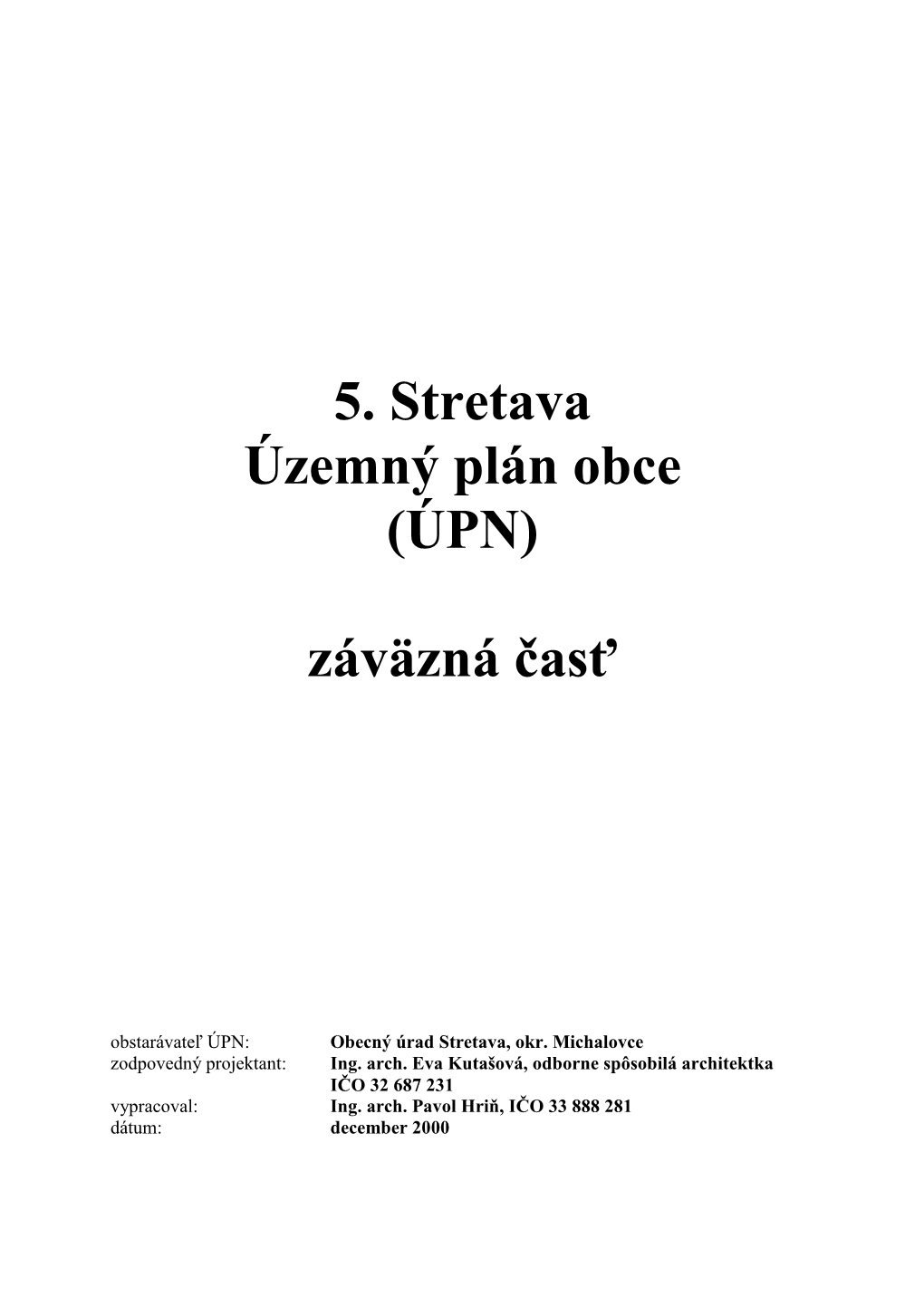 5. Stretava
Územný plán obce
(ÚPN)

záväzná časť

obstarávateľ ÚPN: Obecný úrad Stretava, okr. Michalovce
zodpovedný projektant: Ing. arch. Eva Kutašová, odborne spôsobilá architektka
IČO 32 687 231
vypracoval: Ing. arch. Pavol Hriň, IČO 33 888 281
dátum: december 2000